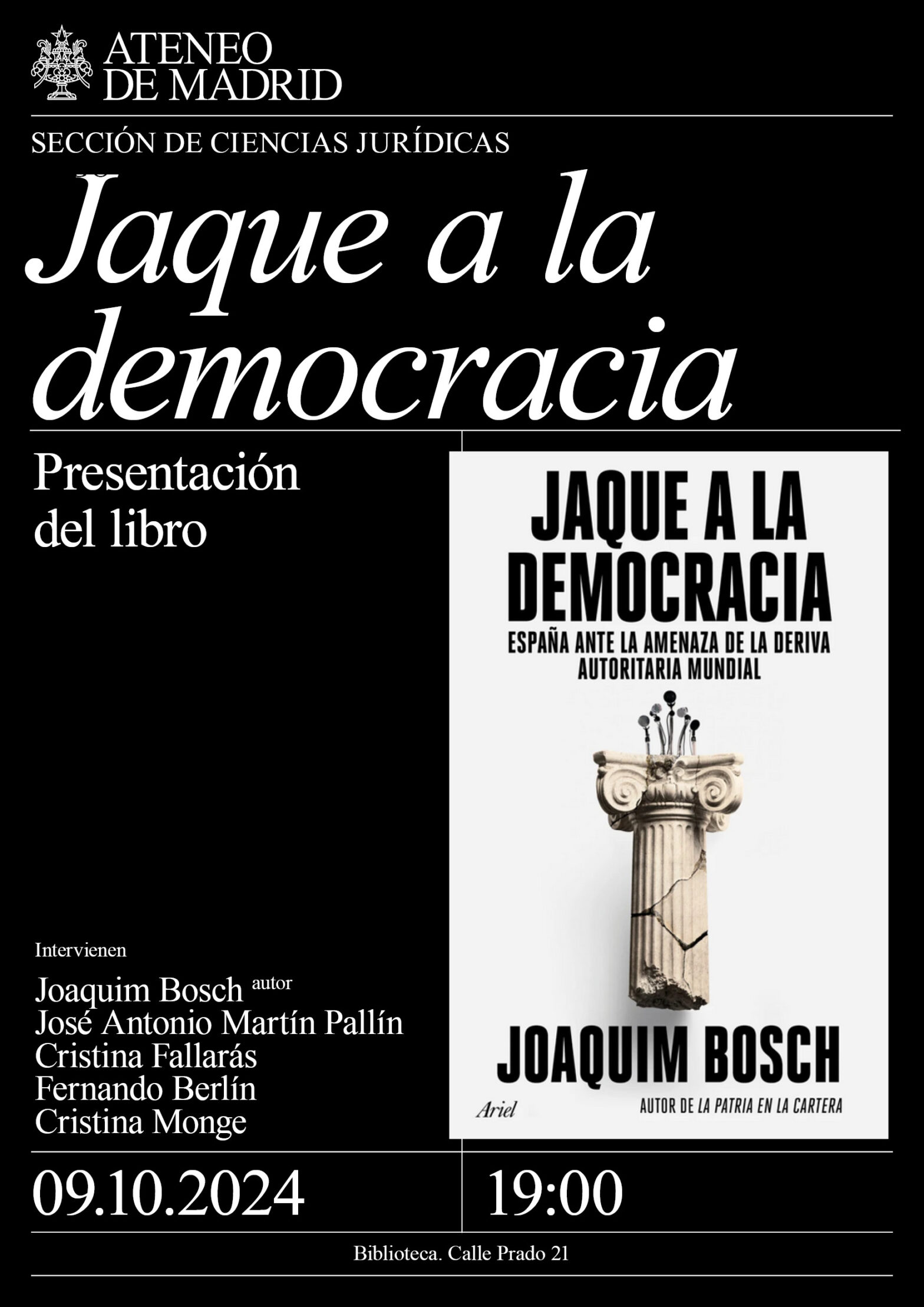 ATENEO
DE MADRID

SECCIÓN DE CIENCIAS JURÍDICAS

Jaque a la democracia

Presentación del libro

Intervienen

Joaquim Bosch autor
José Antonio Martín Pallín
Cristina Fallarás
Fernando Berlín
Cristina Monge

JAQUE A LA DEMOCRACIA

ESPAÑA ANTE LA AMENAZA DE LA DERIVA AUTORITARIA MUNDIAL

JOAQUIM BOSCH

Ariel

AUTOR DE LA PATRIA EN LA CARTERA

09.10.2024

19:00

Biblioteca. Calle Prado 21